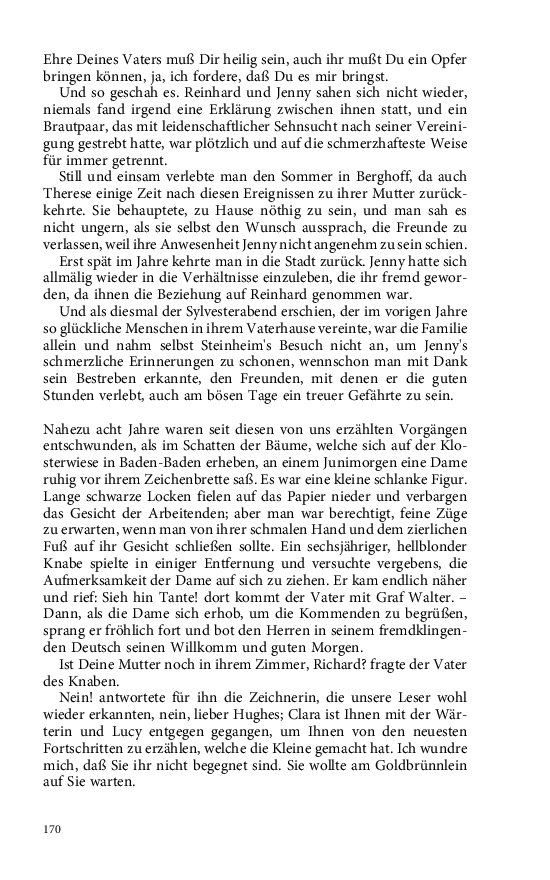 Ehre Deines Vaters muß Dir heilig sein, auch ihr mußt Du ein Opfer bringen können, ja, ich fordere, daß Du es mir bringst.

Und so geschah es. Reinhard und Jenny sahen sich nicht wieder, niemals fand irgend eine Erklärung zwischen ihnen statt, und ein Brautpaar, das mit leidenschaftlicher Sehnsucht nach seiner Vereinigung gestrebt hatte, war plötzlich und auf die schmerzhafteste Weise für immer getrennt.

Still und einsam verlebte man den Sommer in Berghoff, da auch Therese einige Zeit nach diesen Ereignissen zu ihrer Mutter zurückkehrte. Sie behauptete, zu Hause nöthig zu sein, und man sah es nicht ungern, als sie selbst den Wunsch aussprach, die Freunde zu verlassen, weil ihre Anwesenheit Jenny nicht angenehm zu sein schien.

Erst spät im Jahre kehrte man in die Stadt zurück. Jenny hatte sich allmälig wieder in die Verhältnisse einzuleben, die ihr fremd geworden, da ihnen die Beziehung auf Reinhard genommen war.

Und als diesmal der Sylvesterabend erschien, der im vorigen Jahre so glückliche Menschen in ihrem Vaterhause vereinte, war die Familie allein und nahm selbst Steinheim's Besuch nicht an, um Jenny's schmerzliche Erinnerungen zu schonen, wennschon man mit Dank sein Bestreben erkannte, den Freunden, mit denen er die guten Stunden verlebt, auch am bösen Tage ein treuer Gefährte zu sein.

Nahezu acht Jahre waren seit diesen von uns erzählten Vorgängen entschwunden, als im Schatten der Bäume, welche sich auf der Klosterwiese in Baden-Baden erheben, an einem Junimorgen eine Dame ruhig vor ihrem Zeichenbrette saß. Es war eine kleine schlanke Figur. Lange schwarze Locken fielen auf das Papier nieder und verbargen das Gesicht der Arbeitenden; aber man war berechtigt, feine Züge zu erwarten, wenn man von ihrer schmalen Hand und dem zierlichen Fuß auf ihr Gesicht schließen sollte. Ein sechsjähriger, hellblonder Knabe spielte in einiger Entfernung und versuchte vergebens, die Aufmerksamkeit der Dame auf sich zu ziehen. Er kam endlich näher und rief: Sieh hin Tante! dort kommt der Vater mit Graf Walter. – Dann, als die Dame sich erhob, um die Kommenden zu begrüßen, sprang er fröhlich fort und bot den Herren in seinem fremdklingenden Deutsch seinen Willkomm und guten Morgen.

Ist Deine Mutter noch in ihrem Zimmer, Richard? fragte der Vater des Knaben.

Nein! antwortete für ihn die Zeichnerin, die unsere Leser wohl wieder erkannten, nein, lieber Hughes; Clara ist Ihnen mit der Wärterin und Lucy entgegen gegangen, um Ihnen von den neuesten Fortschritten zu erzählen, welche die Kleine gemacht hat. Ich wundre mich, daß Sie ihr nicht begegnet sind. Sie wollte am Goldbrünnlein auf Sie warten.

170